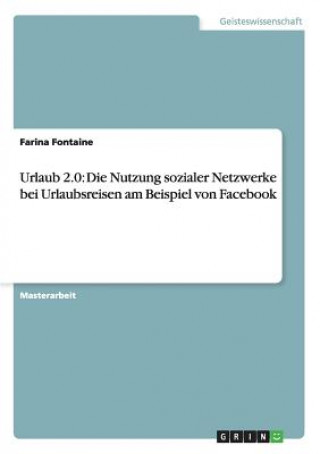 Geisteswissenschaft

Farina Fontaine

Urlaub 2.0: Die Nutzung sozialer Netzwerke bei Urlaubsreisen am Beispiel von Facebook

Masterarbeit

GRIN